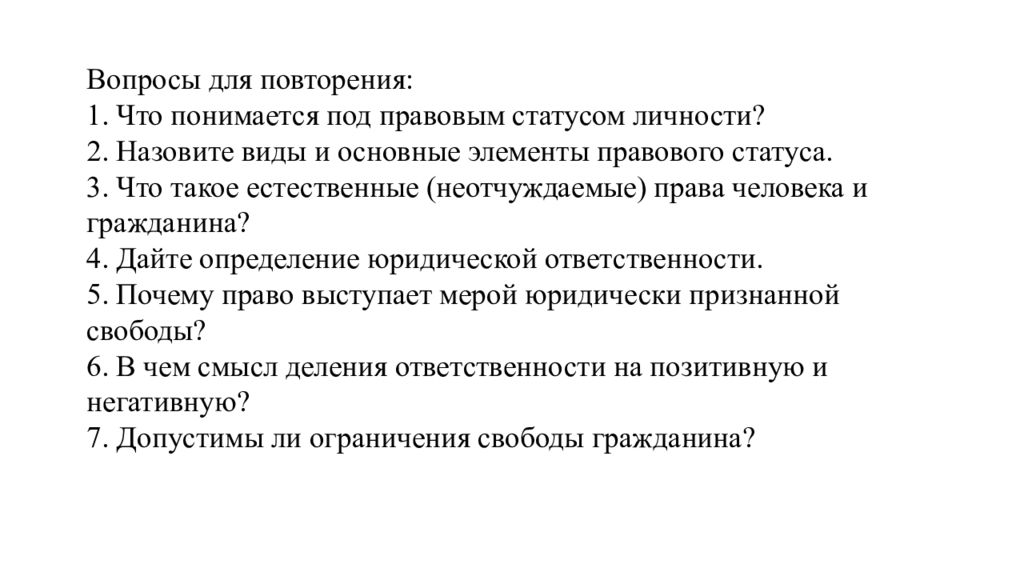 Вопросы для повторения:
1. Что понимается под правовым статусом личности?
2. Назовите виды и основные элементы правового статуса.
3. Что такое естественные (неотчуждаемые) права человека и гражданина?
4. Дайте определение юридической ответственности.
5. Почему право выступает мерой юридически признанной свободы?
6. В чем смысл деления ответственности на позитивную и негативную?
7. Допустимы ли ограничения свободы гражданина?